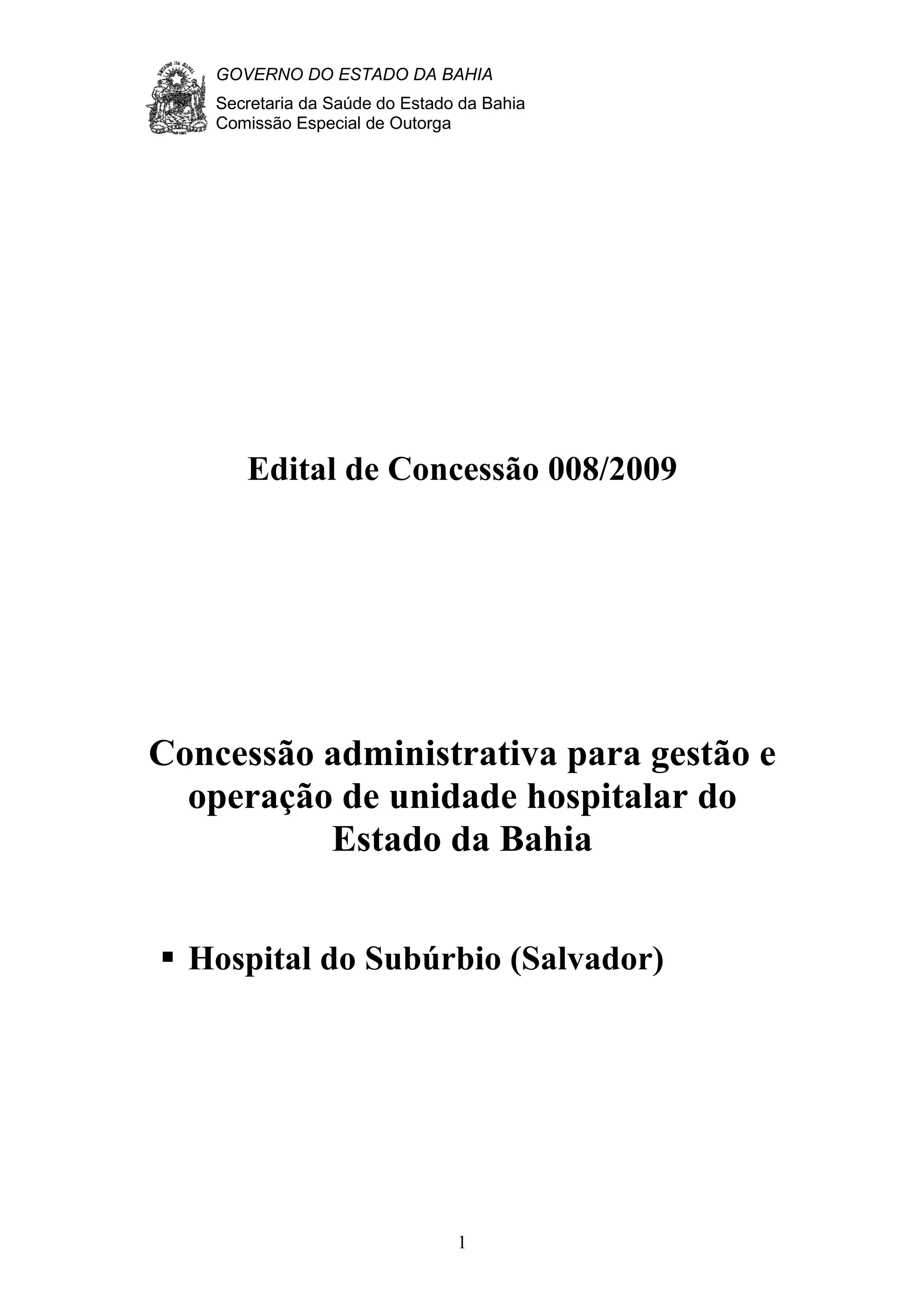 GOVERNO DO ESTADO DA BAHIA
Secretaria da Saúde do Estado da Bahia
Comissão Especial de Outorga

Edital de Concessão 008/2009

Concessão administrativa para gestão e operação de unidade hospitalar do Estado da Bahia

▪ Hospital do Subúrbio (Salvador)

1